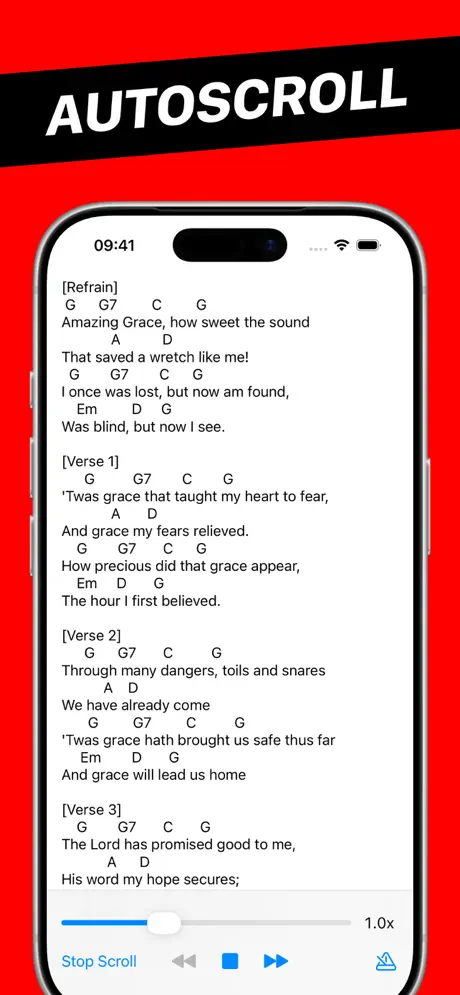 AUTOSCROLL

09:41

[Refrain]
G G7 C G
Amazing Grace, how sweet the sound
A D
That saved a wretch like me!
G G7 C G
I once was lost, but now am found,
Em D G
Was blind, but now I see.

[Verse 1]
G G7 C G
'Twas grace that taught my heart to fear,
A D
And grace my fears relieved.
G G7 C G
How precious did that grace appear,
Em D G
The hour I first believed.

[Verse 2]
G G7 C G
Through many dangers, toils and snares
A D
We have already come
G G7 C G
'Twas grace hath brought us safe thus far
Em D G
And grace will lead us home

[Verse 3]
G G7 C G
The Lord has promised good to me,
A D
His word my hope secures;

1.0x

Stop Scroll